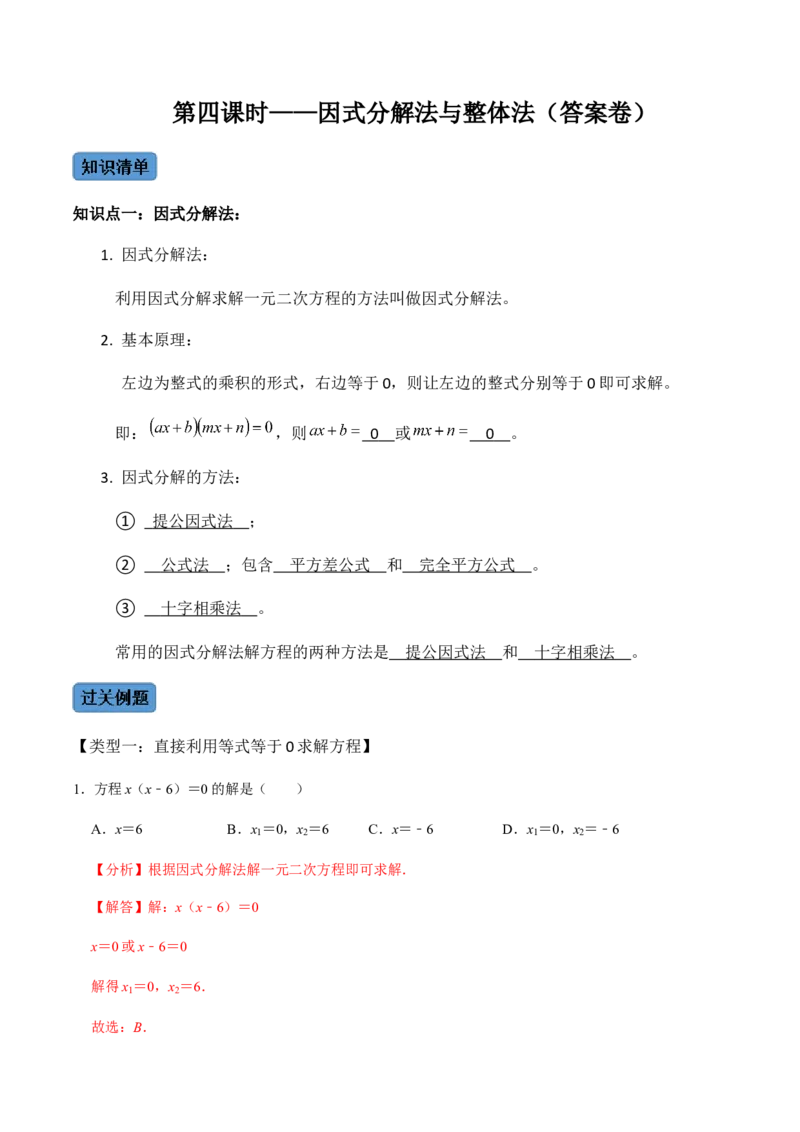 第四课时——因式分解法与整体法（答案卷）

知识清单

知识点一：因式分解法：

1. 因式分解法：

利用因式分解求解一元二次方程的方法叫做因式分解法。

2. 基本原理：

左边为整式的乘积的形式，右边等于0，则让左边的整式分别等于0即可求解。

即：$(ax+b)(mx+n)=0$，则$ax+b=$0或$mx+n=$0。

3. 因式分解的方法：

① 提公因式法；

② 公式法；包含平方差公式和完全平方公式。

③ 十字相乘法。

常用的因式分解法解方程的两种方法是提公因式法和十字相乘法。

过关例题

【类型一：直接利用等式等于0求解方程】

1. 方程$x(x-6)=0$的解是（ ）

A. $x=6$ B. $x_1=0$，$x_2=6$ C. $x=-6$ D. $x_1=0$，$x_2=-6$

【分析】根据因式分解法解一元二次方程即可求解.

【解答】解：$x(x-6)=0$

$x=0$或$x-6=0$

解得$x_1=0$，$x_2=6$.

故选：B.